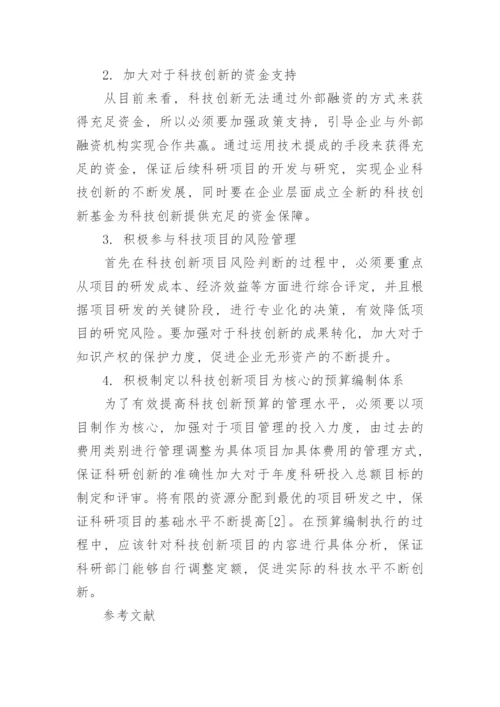 2. 加大对于科技创新的资金支持

从目前来看，科技创新无法通过外部融资的方式来获得充足资金，所以必须要加强政策支持，引导企业与外部融资机构实现合作共赢。通过运用技术提成的手段来获得充足的资金，保证后续科研项目的开发与研究，实现企业科技创新的不断发展，同时要在企业层面成立全新的科技创新基金为科技创新提供充足的资金保障。

3. 积极参与科技项目的风险管理

首先在科技创新项目风险判断的过程中，必须要重点从项目的研发成本、经济效益等方面进行综合评定，并且根据项目研发的关键阶段，进行专业化的决策，有效降低项目的研究风险。要加强对于科技创新的成果转化，加大对于知识产权的保护力度，促进企业无形资产的不断提升。

4. 积极制定以科技创新项目为核心的预算编制体系

为了有效提高科技创新预算的管理水平，必须要以项目制作为核心，加强对于项目管理的投入力度，由过去的费用类别进行管理调整为具体项目加具体费用的管理方式，保证科研创新的准确性加大对于年度科研投入总额目标的制定和评审。将有限的资源分配到最优的项目研发之中，保证科研项目的基础水平不断提高[2]。在预算编制执行的过程中，应该针对科技创新项目的内容进行具体分析，保证科研部门能够自行调整定额，促进实际的科技水平不断创新。

参考文献